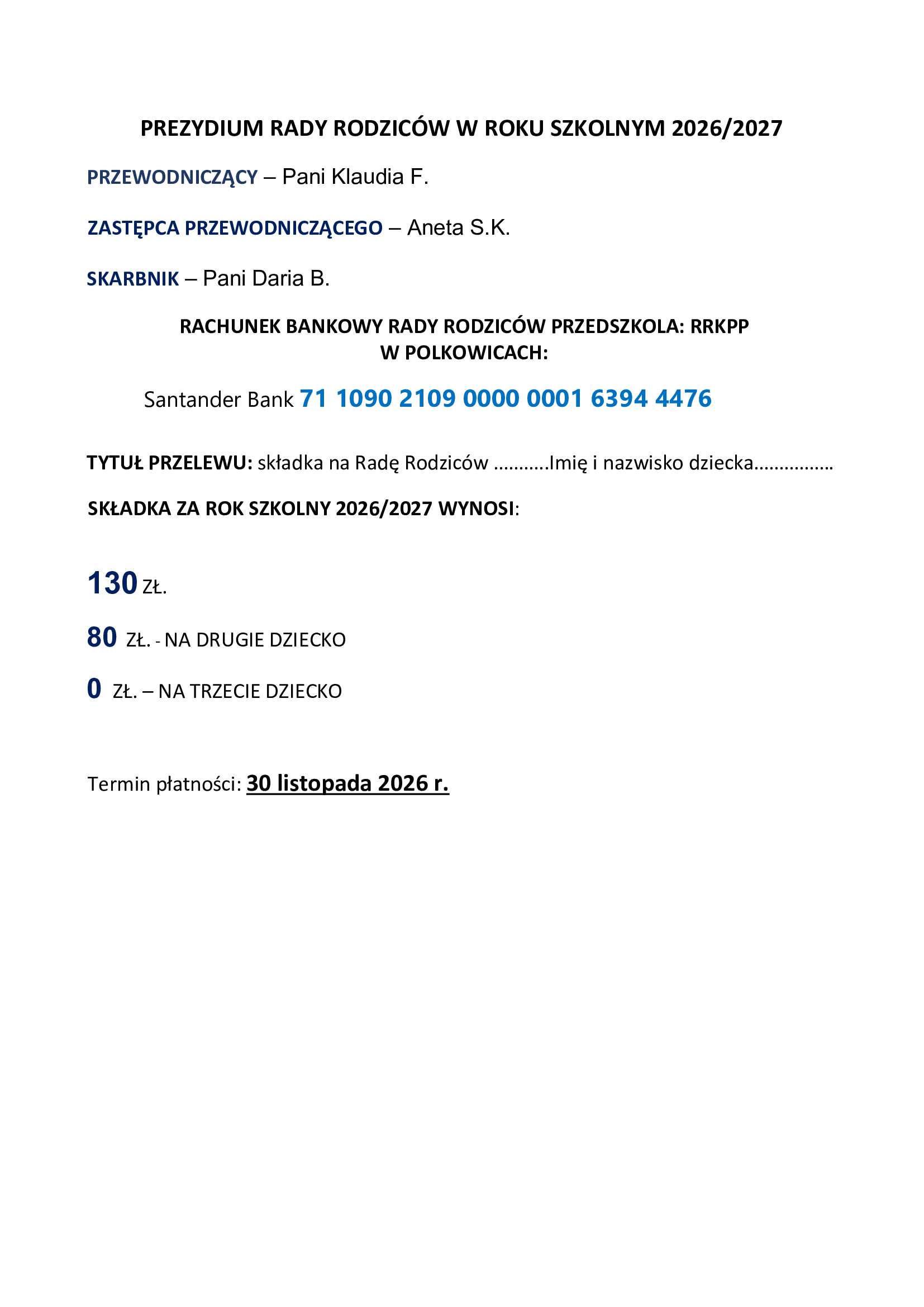 PREZYDIUM RADY RODZICÓW W ROKU SZKOLNYM 2026/2027

PRZEWODNICZĄCY – Pani Klaudia F.

ZASTĘPCA PRZEWODNICZĄCEGO – Aneta S.K.

SKARBNIK – Pani Daria B.

RACHUNEK BANKOWY RADY RODZICÓW PRZEDSZKOLA: RRKPP
W POLKOWICACH:

Santander Bank 71 1090 2109 0000 0001 6394 4476

TYTUŁ PRZELEWU: składka na Radę Rodziców ..........Imię i nazwisko dziecka...............

SKŁADKA ZA ROK SZKOLNY 2026/2027 WYNOSI:

130 ZŁ.

80 ZŁ. - NA DRUGIE DZIECKO

0 ZŁ. – NA TRZECIE DZIECKO

Termin płatności: 30 listopada 2026 r.